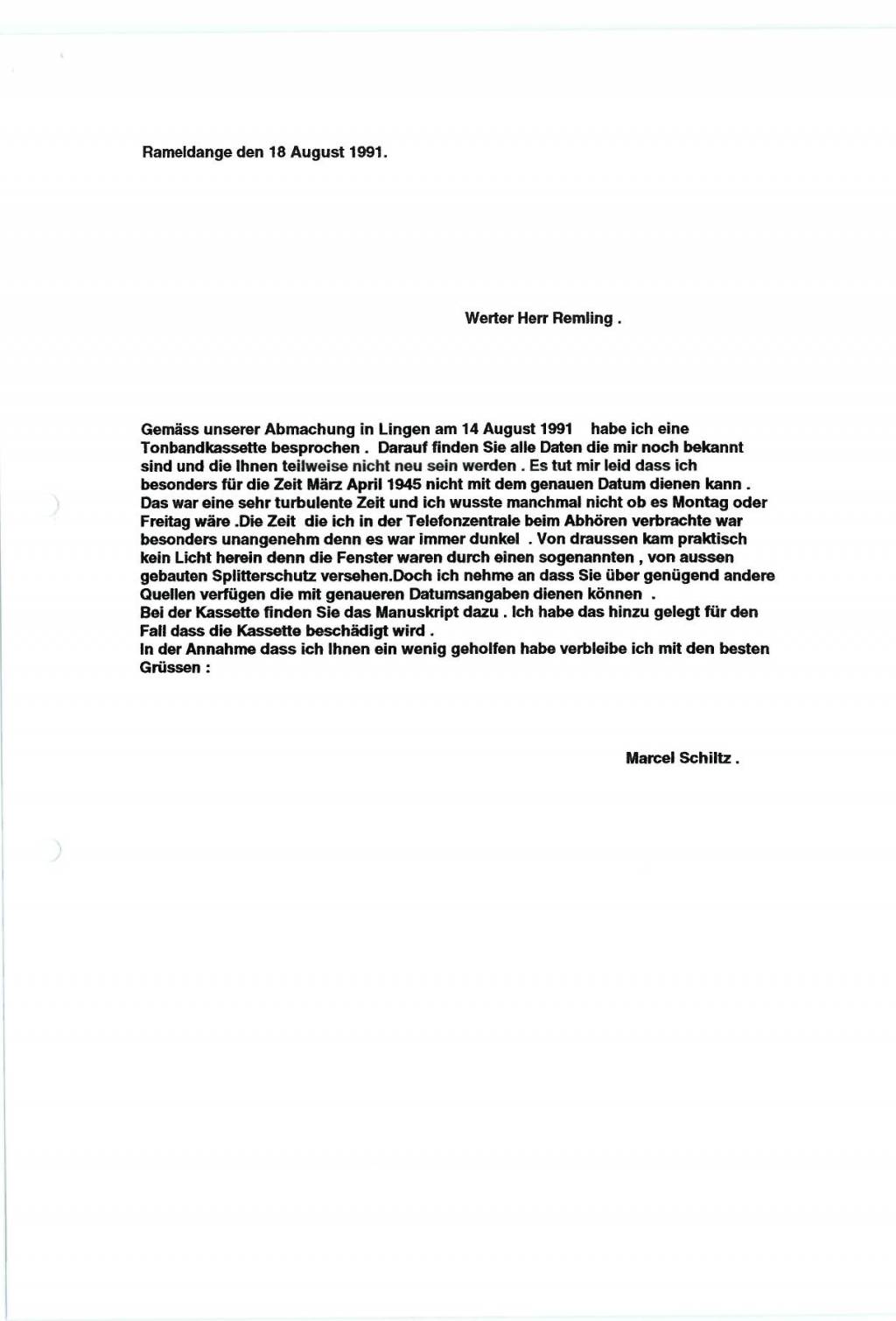 Rameldange den 18 August 1991.

Werter Herr Remling .

Gemäss unserer Abmachung in Lingen am 14 August 1991 habe ich eine Tonbandkassette besprochen . Darauf finden Sie alle Daten die mir noch bekannt sind und die Ihnen teilweise nicht neu sein werden . Es tut mir leid dass ich besonders für die Zeit März April 1945 nicht mit dem genauen Datum dienen kann . Das war eine sehr turbulente Zeit und ich wusste manchmal nicht ob es Montag oder Freitag wäre .Die Zeit die ich in der Telefonzentrale beim Abhören verbrachte war besonders unangenehm denn es war immer dunkel . Von draussen kam praktisch kein Licht herein denn die Fenster waren durch einen sogenannten , von aussen gebauten Splitterschutz versehen.Doch ich nehme an dass Sie über genügend andere Quellen verfügen die mit genaueren Datumsangaben dienen können .
Bei der Kassette finden Sie das Manuskript dazu . Ich habe das hinzu gelegt für den Fall dass die Kassette beschädigt wird .
In der Annahme dass ich Ihnen ein wenig geholfen habe verbleibe ich mit den besten Grüssen :

Marcel Schiltz .